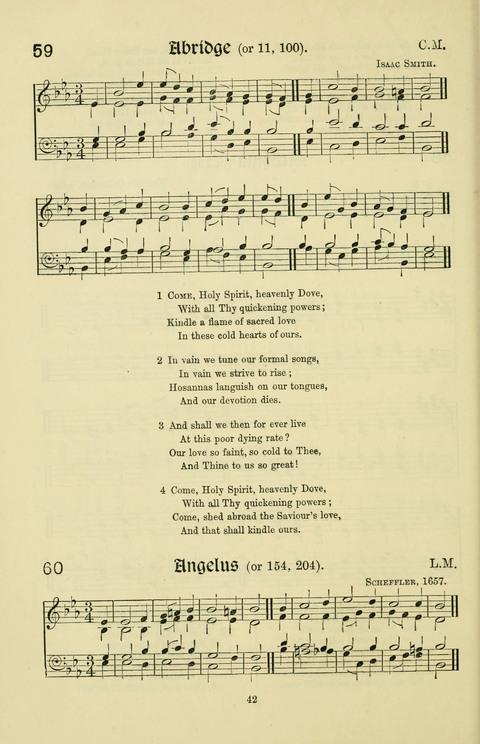 59 Abridge (or 11, 100). C.M.

Isaac Smith.

1 Come, Holy Spirit, heavenly Dove,
With all Thy quickening powers;
Kindle a flame of sacred love
In these cold hearts of ours.

2 In vain we tune our formal songs,
In vain we strive to rise;
Hosannas languish on our tongues,
And our devotion dies.

3 And shall we then for ever live
At this poor dying rate?
Our love so faint, so cold to Thee,
And Thine to us so great!

4 Come, Holy Spirit, heavenly Dove,
With all Thy quickening powers;
Come, shed abroad the Saviour's love,
And that shall kindle ours.

60 Angelus (or 154, 204). L.M.

Scheffler, 1657.

42